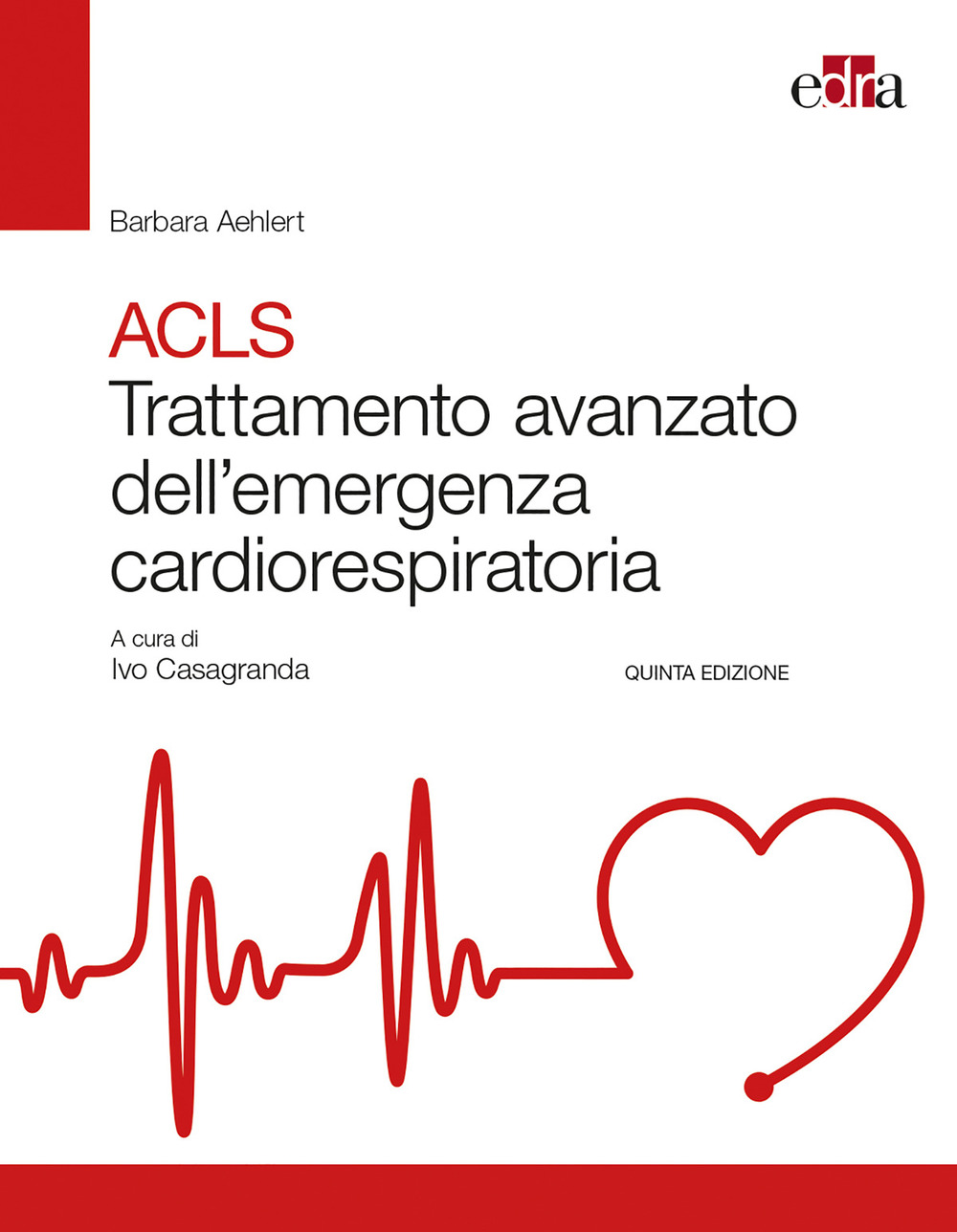 edra

Barbara Aehlert

ACLS
Trattamento avanzato dell'emergenza cardiorespiratoria

A cura di
Ivo Casagranda

QUINTA EDIZIONE